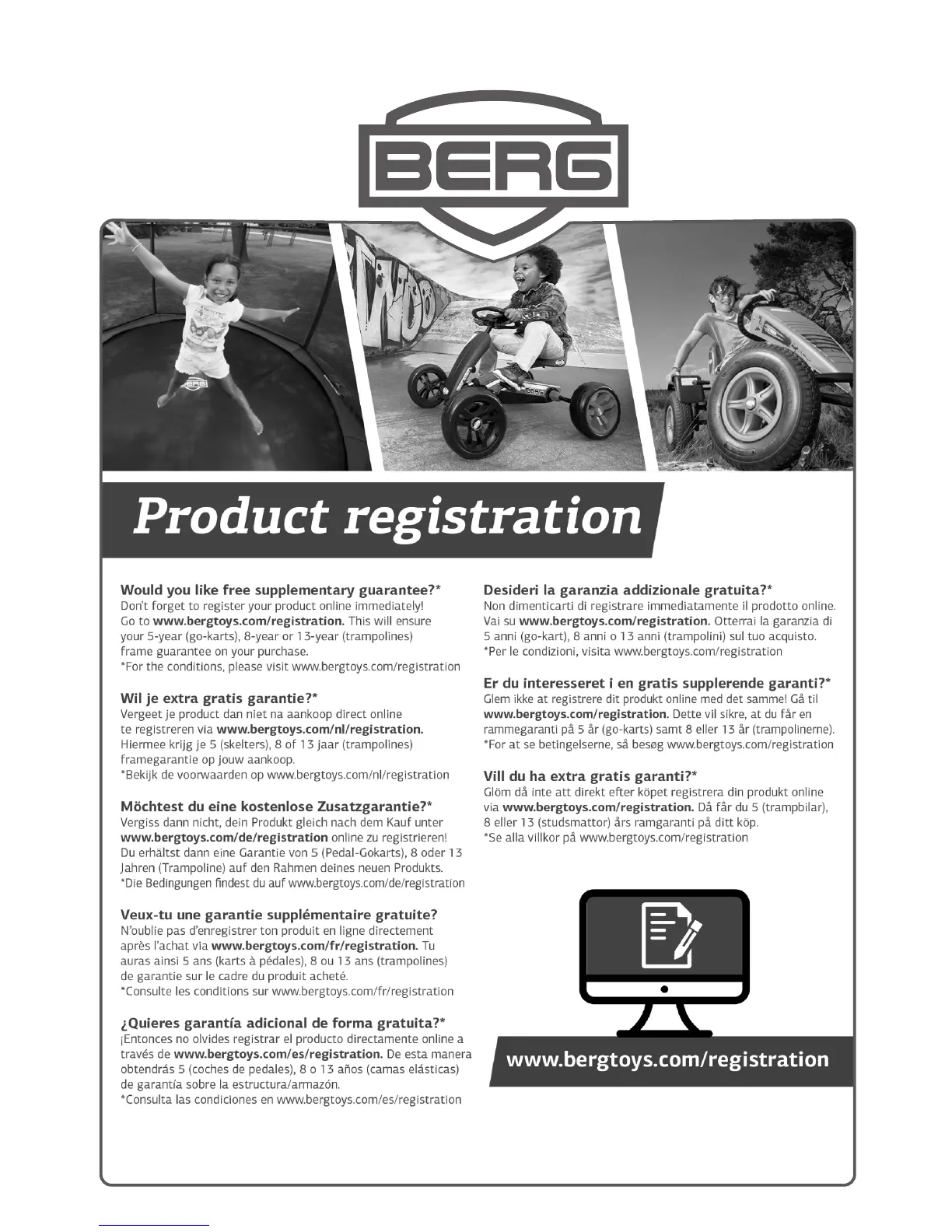 BERG

Product registration

Would you like free supplementary guarantee?*
Don't forget to register your product online immediately! Go to www.bergtoys.com/registration. This will ensure your 5-year (go-karts), 8-year or 13-year (trampolines) frame guarantee on your purchase.
*For the conditions, please visit www.bergtoys.com/registration

Wil je extra gratis garantie?*
Vergeet je product dan niet na aankoop direct online te registreren via www.bergtoys.com/nl/registration. Hiermee krijg je 5 (skelters), 8 of 13 jaar (trampolines) framegarantie op jouw aankoop.
*Bekijk de voorwaarden op www.bergtoys.com/nl/registration

Möchtest du eine kostenlose Zusatzgarantie?*
Vergiss dann nicht, dein Produkt gleich nach dem Kauf unter www.bergtoys.com/de/registration online zu registrieren! Du erhältst dann eine Garantie von 5 (Pedal-Gokarts), 8 oder 13 Jahren (Trampoline) auf den Rahmen deines neuen Produkts.
*Die Bedingungen findest du auf www.bergtoys.com/de/registration

Veux-tu une garantie supplémentaire gratuite?
N'oublie pas d'enregistrer ton produit en ligne directement après l'achat via www.bergtoys.com/fr/registration. Tu auras ainsi 5 ans (karts à pédales), 8 ou 13 ans (trampolines) de garantie sur le cadre du produit acheté.
*Consulte les conditions sur www.bergtoys.com/fr/registration

¿Quieres garantía adicional de forma gratuita?*
¡Entonces no olvides registrar el producto directamente online a través de www.bergtoys.com/es/registration. De esta manera obtendrás 5 (coches de pedales), 8 o 13 años (camas elásticas) de garantía sobre la estructura/armazón.
*Consulta las condiciones en www.bergtoys.com/es/registration

Desideri la garanzia addizionale gratuita?*
Non dimenticarti di registrare immediatamente il prodotto online. Vai su www.bergtoys.com/registration. Otterrai la garanzia di 5 anni (go-kart), 8 anni o 13 anni (trampolini) sul tuo acquisto.
*Per le condizioni, visita www.bergtoys.com/registration

Er du interesseret i en gratis supplerende garanti?*
Glem ikke at registrere dit produkt online med det samme! Gå til www.bergtoys.com/registration. Dette vil sikre, at du får en rammegaranti på 5 år (go-karts) samt 8 eller 13 år (trampolinerne).
*For at se betingelserne, så besøg www.bergtoys.com/registration

Vill du ha extra gratis garanti?*
Glöm då inte att direkt efter köpet registrera din produkt online via www.bergtoys.com/registration. Då får du 5 (trampbilar), 8 eller 13 (studsmattor) års ramgaranti på ditt köp.
*Se alla villkor på www.bergtoys.com/registration

www.bergtoys.com/registration